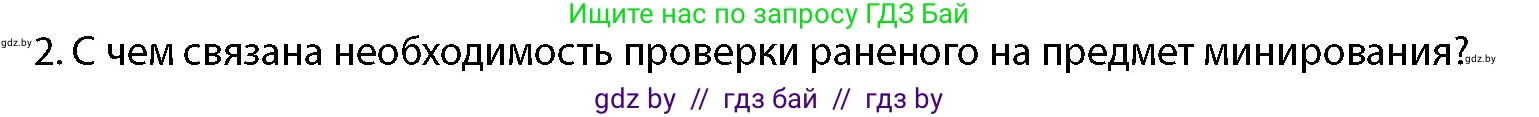 Ищите нас по запросу ГДЗ Бай

gdz.by 2. С чем связана необходимость проверки раненого на предмет минирования? gdz.by

gdz by // гдз бай // гдз by